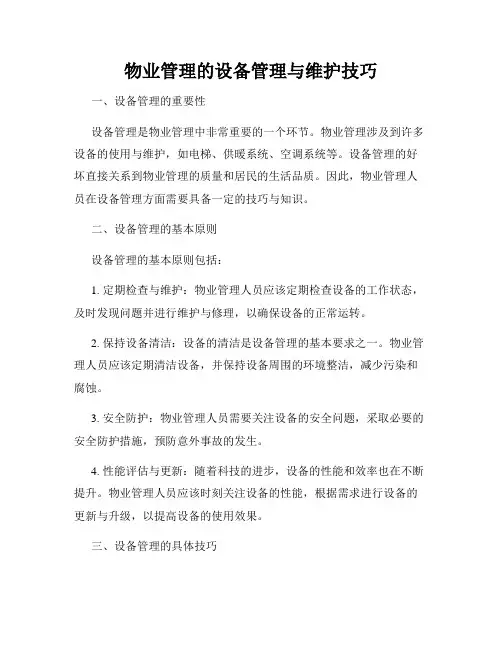 物业管理的设备管理与维护技巧

一、设备管理的重要性

设备管理是物业管理中非常重要的一个环节。物业管理涉及到许多设备的使用与维护，如电梯、供暖系统、空调系统等。设备管理的好坏直接关系到物业管理的质量和居民的生活品质。因此，物业管理人员在设备管理方面需要具备一定的技巧与知识。

二、设备管理的基本原则

设备管理的基本原则包括：

1. 定期检查与维护：物业管理人员应该定期检查设备的工作状态，及时发现问题并进行维护与修理，以确保设备的正常运转。

2. 保持设备清洁：设备的清洁是设备管理的基本要求之一。物业管理人员应该定期清洁设备，并保持设备周围的环境整洁，减少污染和腐蚀。

3. 安全防护：物业管理人员需要关注设备的安全问题，采取必要的安全防护措施，预防意外事故的发生。

4. 性能评估与更新：随着科技的进步，设备的性能和效率也在不断提升。物业管理人员应该时刻关注设备的性能，根据需求进行设备的更新与升级，以提高设备的使用效果。

三、设备管理的具体技巧